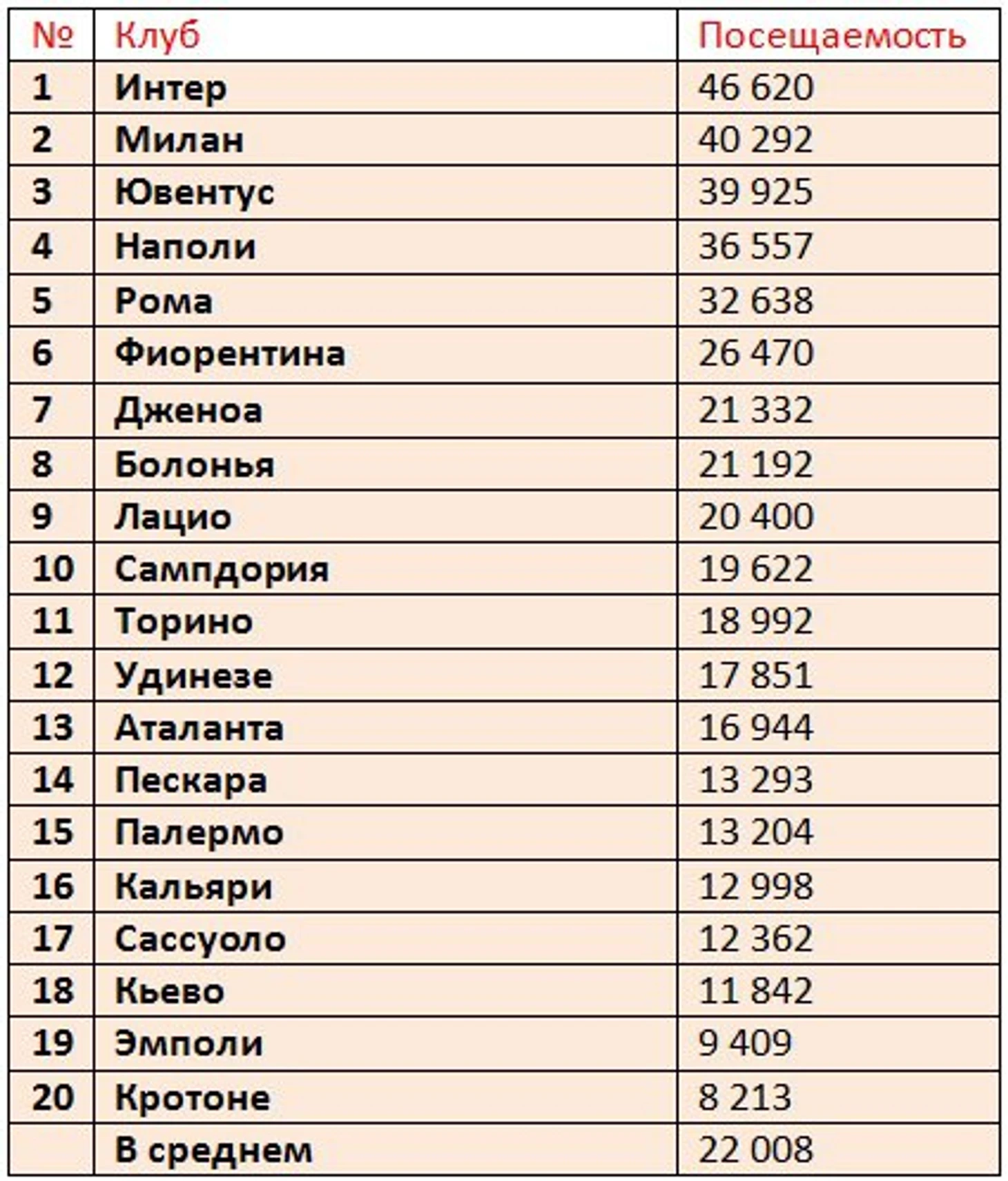 | № | Клуб | Посещаемость |
|---|---|---|
| 1 | Интер | 46 620 |
| 2 | Милан | 40 292 |
| 3 | Ювентус | 39 925 |
| 4 | Наполи | 36 557 |
| 5 | Рома | 32 638 |
| 6 | Фиорентина | 26 470 |
| 7 | Дженоа | 21 332 |
| 8 | Болонья | 21 192 |
| 9 | Лацио | 20 400 |
| 10 | Сампдория | 19 622 |
| 11 | Торино | 18 992 |
| 12 | Удинезе | 17 851 |
| 13 | Аталанта | 16 944 |
| 14 | Пескара | 13 293 |
| 15 | Палермо | 13 204 |
| 16 | Кальяри | 12 998 |
| 17 | Сассуоло | 12 362 |
| 18 | Кьево | 11 842 |
| 19 | Эмполи | 9 409 |
| 20 | Кротоне | 8 213 |
| | В среднем | 22 008 |